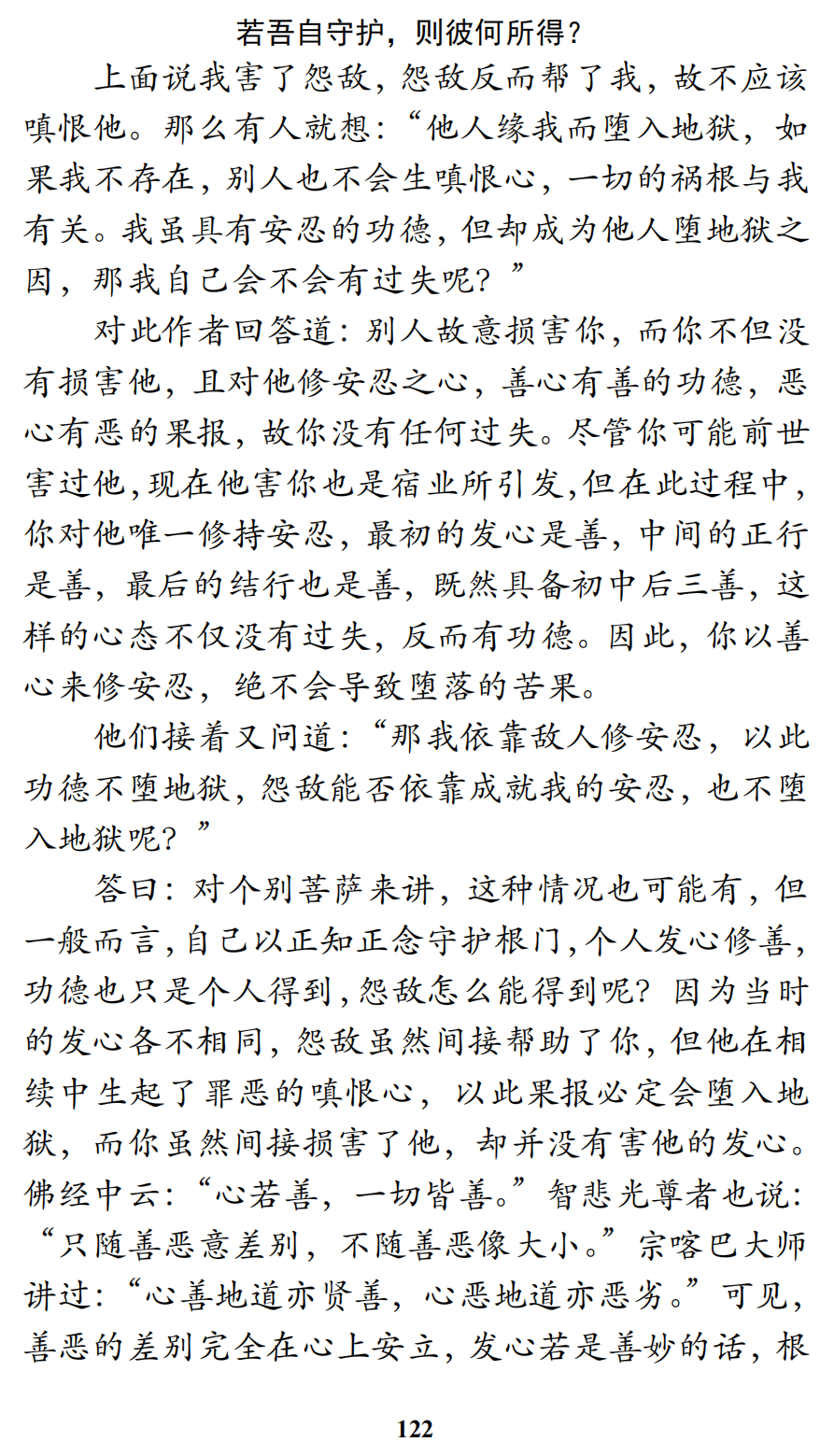 若吾自守护，则彼何所得？

上面说我害了怨敌，怨敌反而帮了我，故不应该嗔恨他。那么有人就想：“他人缘我而堕入地狱，如果我不存在，别人也不会生嗔恨心，一切的祸根与我有关。我虽具有安忍的功德，但却成为他人堕地狱之因，那我自己会不会有过失呢？”

对此作者回答道：别人故意损害你，而你不但没有损害他，且对他修安忍之心，善心有善的功德，恶心有恶的果报，故你没有任何过失。尽管你可能前世害过他，现在他害你也是宿业所引发，但在此过程中，你对他唯一修持安忍，最初的发心是善，中间的正行是善，最后的结行也是善，既然具备初中后三善，这样的心态不仅没有过失，反而有功德。因此，你以善心来修安忍，绝不会导致堕落的苦果。

他们接着又问道：“那我依靠敌人修安忍，以此功德不堕地狱，怨敌能否依靠成就我的安忍，也不堕入地狱呢？”

答曰：对个别菩萨来讲，这种情况也可能有，但一般而言，自己以正知正念守护根门，个人发心修善，功德也只是个人得到，怨敌怎么能得到呢？因为当时的发心各不相同，怨敌虽然间接帮助了你，但他在相续中生起了罪恶的嗔恨心，以此果报必定会堕入地狱，而你虽然间接损害了他，却并没有害他的发心。佛经中云：“心若善，一切皆善。”智悲光尊者也说：“只随善恶意差别，不随善恶像大小。”宗喀巴大师讲过：“心善地道亦贤善，心恶地道亦恶劣。”可见，善恶的差别完全在心上安立，发心若是善妙的话，根

122